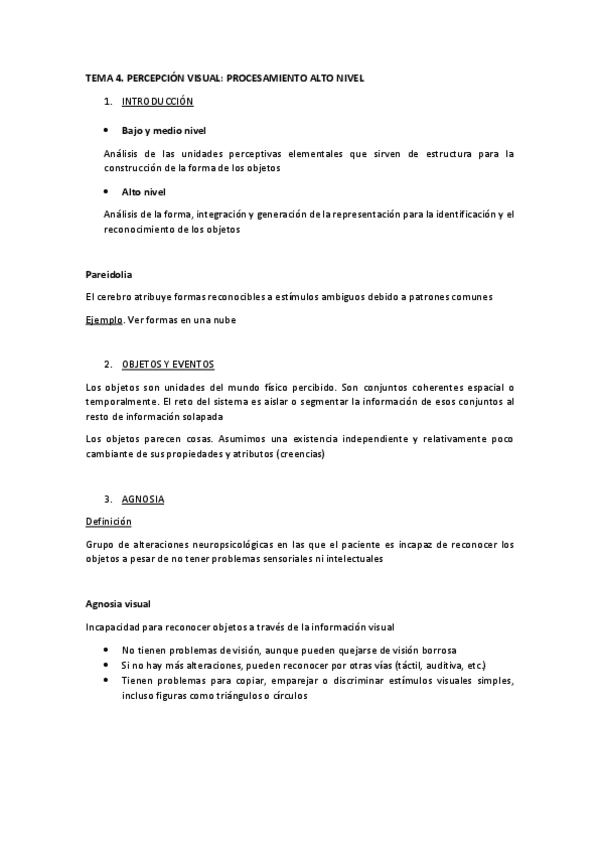 TEMA 4. PERCEPCIÓN VISUAL: PROCESAMIENTO ALTO NIVEL

1. INTRODUCCIÓN

• Bajo y medio nivel

Análisis de las unidades perceptivas elementales que sirven de estructura para la construcción de la forma de los objetos

• Alto nivel

Análisis de la forma, integración y generación de la representación para la identificación y el reconocimiento de los objetos

Pareidolia

El cerebro atribuye formas reconocibles a estímulos ambiguos debido a patrones comunes

Ejemplo. Ver formas en una nube

2. OBJETOS Y EVENTOS

Los objetos son unidades del mundo físico percibido. Son conjuntos coherentes espacial o temporalmente. El reto del sistema es aislar o segmentar la información de esos conjuntos al resto de información solapada

Los objetos parecen cosas. Asumimos una existencia independiente y relativamente poco cambiante de sus propiedades y atributos (creencias)

3. AGNOSIA

Definición

Grupo de alteraciones neuropsicológicas en las que el paciente es incapaz de reconocer los objetos a pesar de no tener problemas sensoriales ni intelectuales

Agnosia visual

Incapacidad para reconocer objetos a través de la información visual

• No tienen problemas de visión, aunque pueden quejarse de visión borrosa
• Si no hay más alteraciones, pueden reconocer por otras vías (táctil, auditiva, etc.)
• Tienen problemas para copiar, emparejar o discriminar estímulos visuales simples, incluso figuras como triángulos o círculos